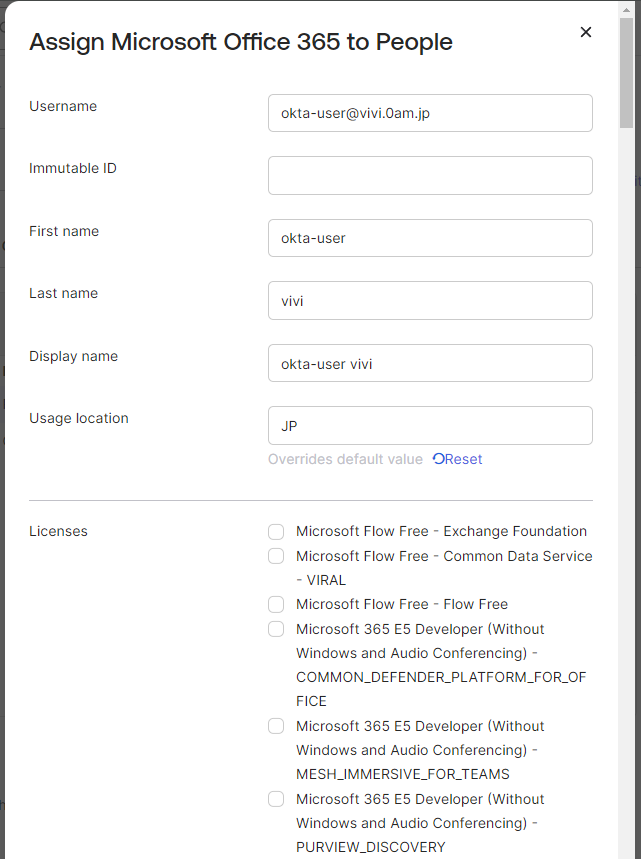 Assign Microsoft Office 365 to People

×

Username
okta-user@vivi.0am.jp

Immutable ID

First name
okta-user

Last name
vivi

Display name
okta-user vivi

Usage location
JP
Overrides default value Reset

Licenses
Microsoft Flow Free - Exchange Foundation
Microsoft Flow Free - Common Data Service - VIRAL
Microsoft Flow Free - Flow Free
Microsoft 365 E5 Developer (Without Windows and Audio Conferencing) - COMMON_DEFENDER_PLATFORM_FOR_OFFICE
Microsoft 365 E5 Developer (Without Windows and Audio Conferencing) - MESH_IMMERSIVE_FOR_TEAMS
Microsoft 365 E5 Developer (Without Windows and Audio Conferencing) - PURVIEW_DISCOVERY